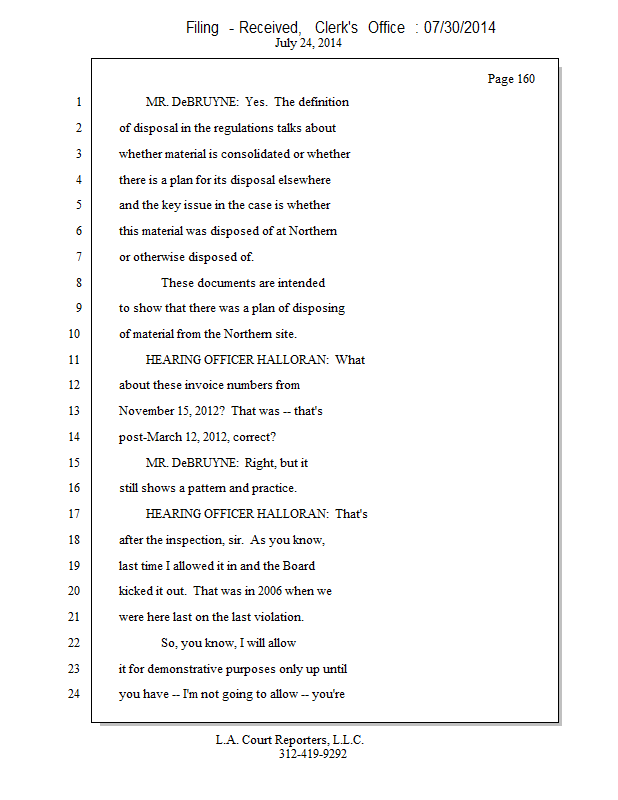 Filing - Received, Clerk's Office : 07/30/2014
July 24, 2014

Page 160

1 MR. DeBRUYNE: Yes. The definition
2 of disposal in the regulations talks about
3 whether material is consolidated or whether
4 there is a plan for its disposal elsewhere
5 and the key issue in the case is whether
6 this material was disposed of at Northern
7 or otherwise disposed of.
8 These documents are intended
9 to show that there was a plan of disposing
10 of material from the Northern site.
11 HEARING OFFICER HALLORAN: What
12 about these invoice numbers from
13 November 15, 2012? That was -- that's
14 post-March 12, 2012, correct?
15 MR. DeBRUYNE: Right, but it
16 still shows a pattern and practice.
17 HEARING OFFICER HALLORAN: That's
18 after the inspection, sir. As you know,
19 last time I allowed it in and the Board
20 kicked it out. That was in 2006 when we
21 were here last on the last violation.
22 So, you know, I will allow
23 it for demonstrative purposes only up until
24 you have -- I'm not going to allow -- you're

L.A. Court Reporters, L.L.C.
312-419-9292